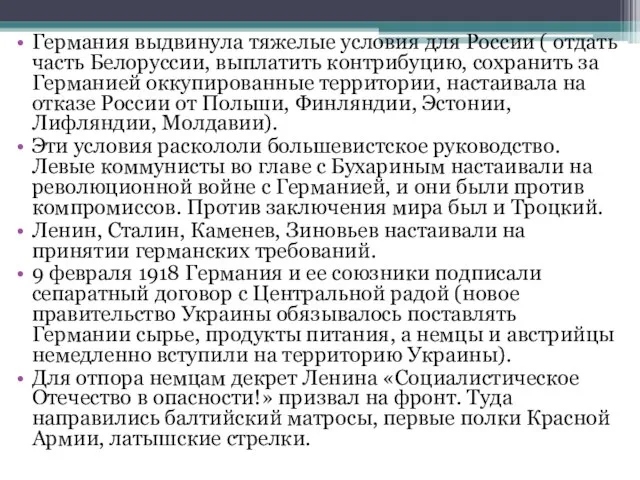 • Германия выдвинула тяжелые условия для России ( отдать часть Белоруссии, выплатить контрибуцию, сохранить за Германией оккупированные территории, настаивала на отказе России от Польши, Финляндии, Эстонии, Лифляндии, Молдавии).
• Эти условия раскололи большевистское руководство. Левые коммунисты во главе с Бухариным настаивали на революционной войне с Германией, и они были против компромиссов. Против заключения мира был и Троцкий.
• Ленин, Сталин, Каменев, Зиновьев настаивали на принятии германских требований.
• 9 февраля 1918 Германия и ее союзники подписали сепаратный договор с Центральной радой (новое правительство Украины обязывалось поставлять Германии сырье, продукты питания, а немцы и австрийцы немедленно вступили на территорию Украины).
• Для отпора немцам декрет Ленина «Социалистическое Отечество в опасности!» призвал на фронт. Туда направились балтийский матросы, первые полки Красной Армии, латышские стрелки.